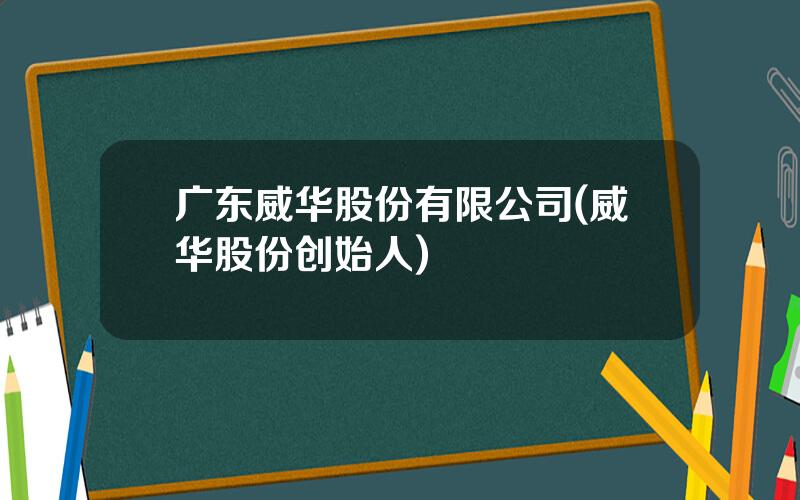 广东威华股份有限公司(威华股份创始人)